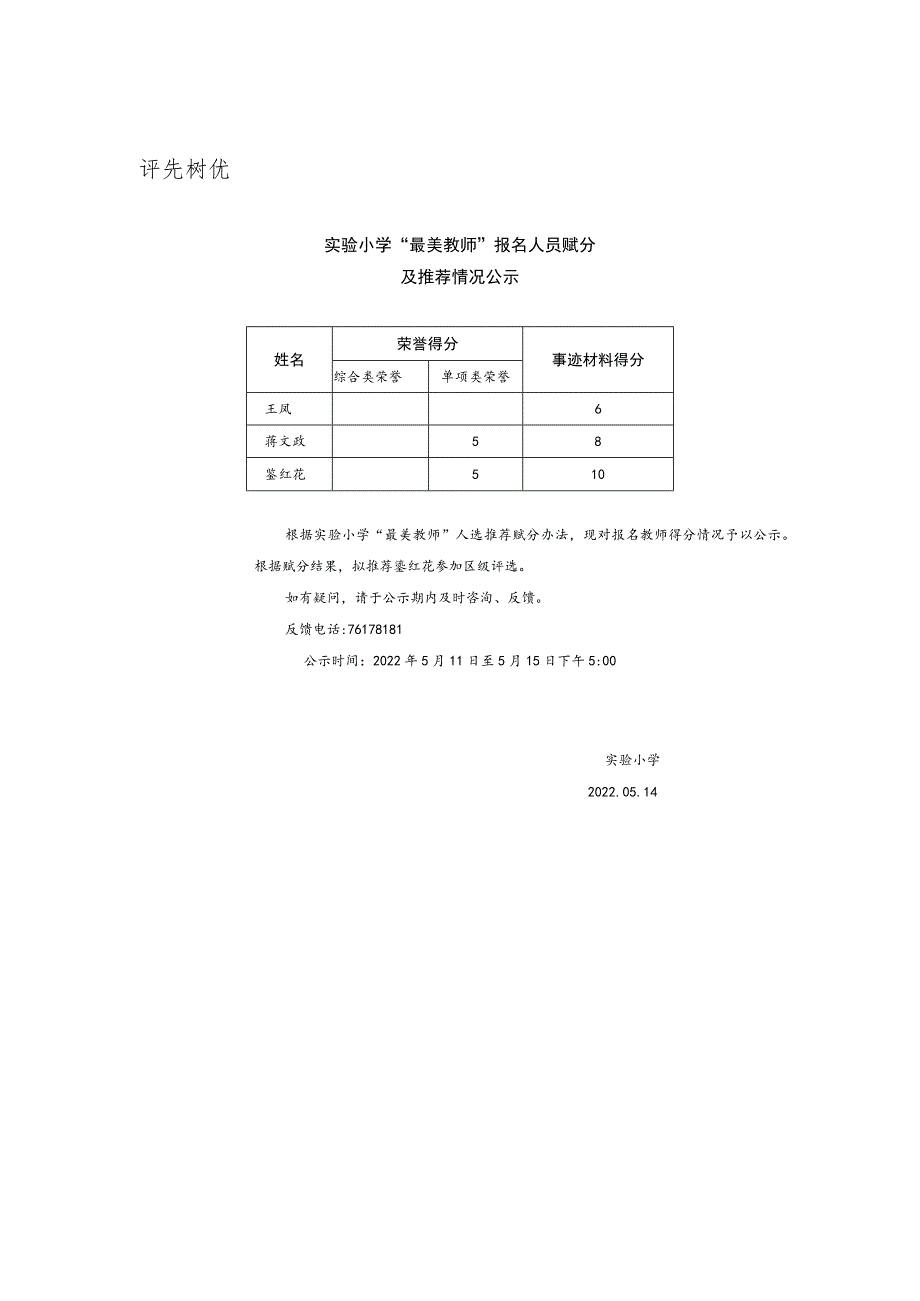 评先树优

实验小学“最美教师”报名人员赋分
及推荐情况公示

| 姓名 | 荣誉得分 | | 事迹材料得分 |
|---|---|---|---|
| | 综合类荣誉 | 单项类荣誉 | |
| 王凤 | | | 6 |
| 蒋文政 | | 5 | 8 |
| 鉴红花 | | 5 | 10 |

根据实验小学“最美教师”人选推荐赋分办法，现对报名教师得分情况予以公示。根据赋分结果，拟推荐鉴红花参加区级评选。

如有疑问，请于公示期内及时咨询、反馈。

反馈电话:76178181

公示时间：2022年5月11日至5月15日下午5:00

实验小学

2022.05.14